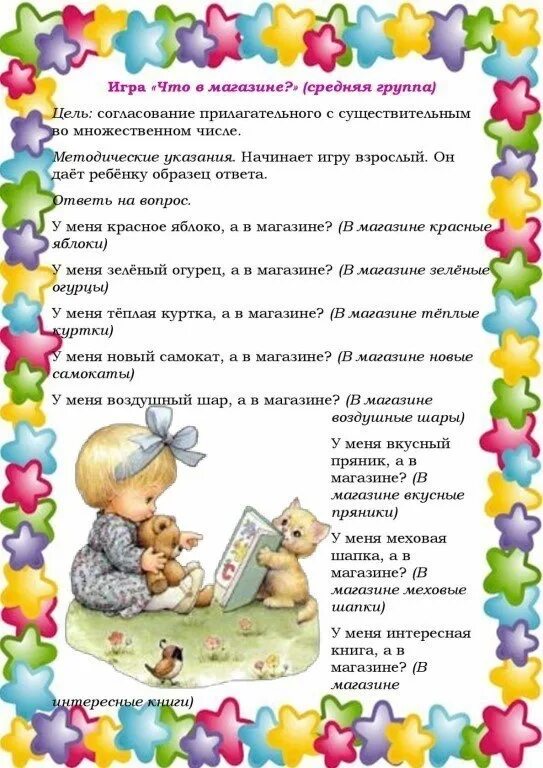 Игра «Что в магазине?» (средняя группа)

Цель: согласование прилагательного с существительным во множественном числе.

Методические указания. Начинает игру взрослый. Он даёт ребёнку образец ответа.

Ответь на вопрос.

У меня красное яблоко, а в магазине? (В магазине красные яблоки)

У меня зелёный огурец, а в магазине? (В магазине зелёные огурцы)

У меня тёплая куртка, а в магазине? (В магазине тёплые куртки)

У меня новый самокат, а в магазине? (В магазине новые самокаты)

У меня воздушный шар, а в магазине? (В магазине воздушные шары)

У меня вкусный пряник, а в магазине? (В магазине вкусные пряники)

У меня меховая шапка, а в магазине? (В магазине меховые шапки)

У меня интересная книга, а в магазине? (В магазине интересные книги)